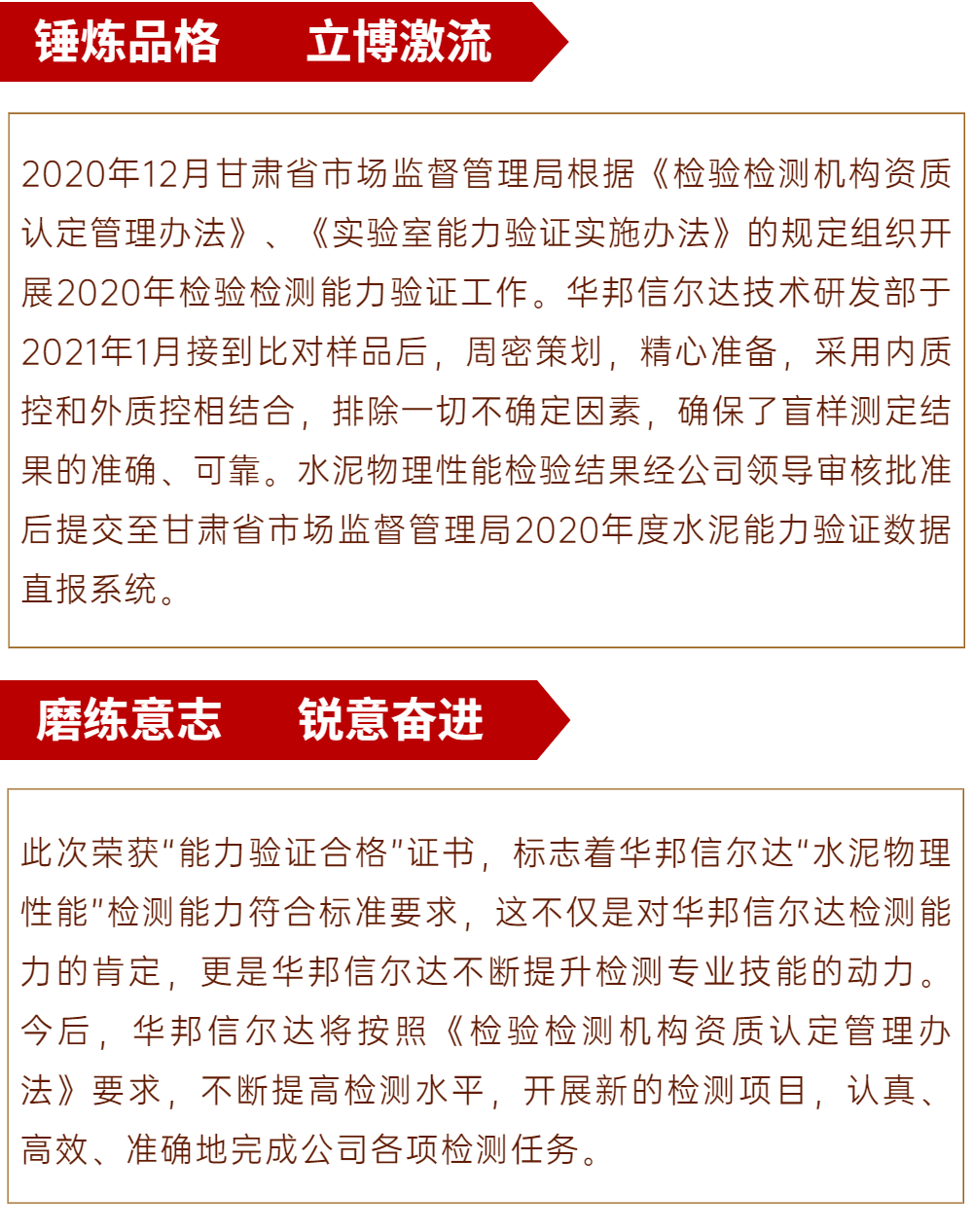 锤炼品格　立博激流

2020年12月甘肃省市场监督管理局根据《检验检测机构资质认定管理办法》、《实验室能力验证实施办法》的规定组织开展2020年检验检测能力验证工作。华邦信尔达技术研发部于2021年1月接到比对样品后，周密策划，精心准备，采用内质控和外质控相结合，排除一切不确定因素，确保了盲样测定结果的准确、可靠。水泥物理性能检验结果经公司领导审核批准后提交至甘肃省市场监督管理局2020年度水泥能力验证数据直报系统。

磨练意志　锐意奋进

此次荣获“能力验证合格”证书，标志着华邦信尔达“水泥物理性能”检测能力符合标准要求，这不仅是对华邦信尔达检测能力的肯定，更是华邦信尔达不断提升检测专业技能的动力。今后，华邦信尔达将按照《检验检测机构资质认定管理办法》要求，不断提高检测水平，开展新的检测项目，认真、高效、准确地完成公司各项检测任务。